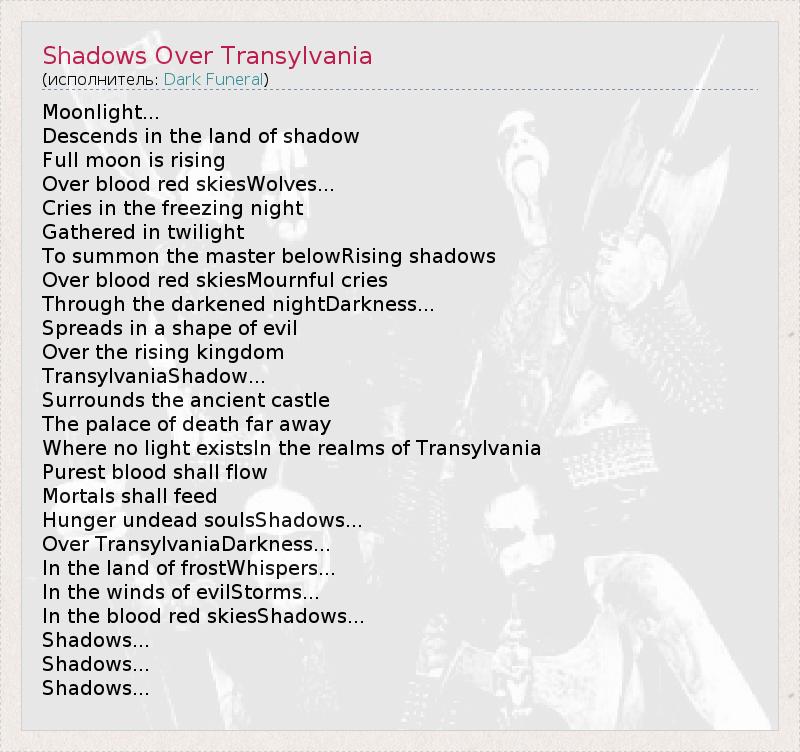 Shadows Over Transylvania
(исполнитель: Dark Funeral)

Moonlight...
Descends in the land of shadow
Full moon is rising
Over blood red skiesWolves...
Cries in the freezing night
Gathered in twilight
To summon the master belowRising shadows
Over blood red skiesMournful cries
Through the darkened nightDarkness...
Spreads in a shape of evil
Over the rising kingdom
TransylvaniaShadow...
Surrounds the ancient castle
The palace of death far away
Where no light existsIn the realms of Transylvania
Purest blood shall flow
Mortals shall feed
Hunger undead soulsShadows...
Over TransylvaniaDarkness...
In the land of frostWhispers...
In the winds of evilStorms...
In the blood red skiesShadows...
Shadows...
Shadows...
Shadows...